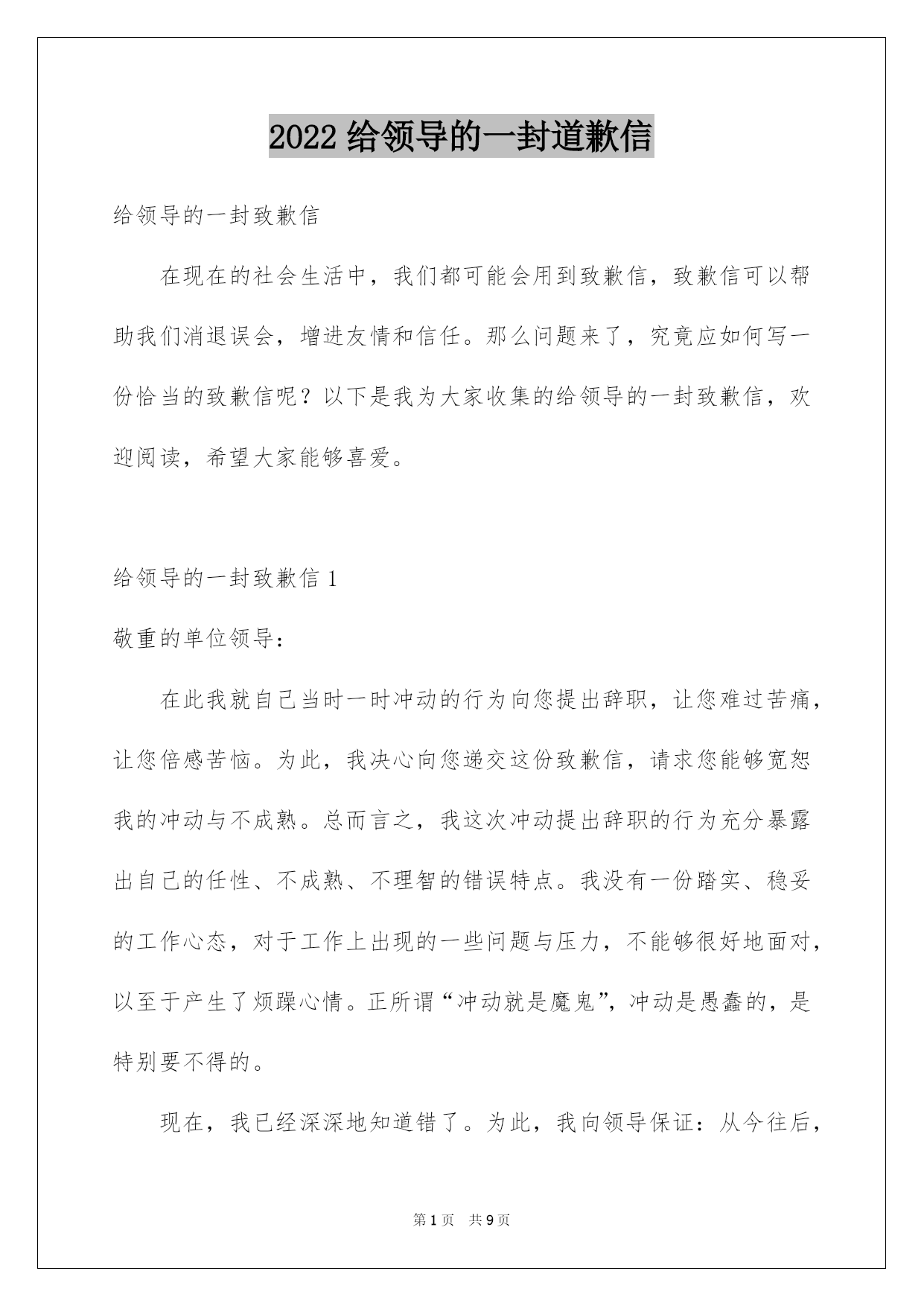 2022 给领导的一封道歉信

给领导的一封致歉信

在现在的社会生活中，我们都可能会用到致歉信，致歉信可以帮助我们消退误会，增进友情和信任。那么问题来了，究竟应如何写一份恰当的致歉信呢？以下是我为大家收集的给领导的一封致歉信，欢迎阅读，希望大家能够喜爱。

给领导的一封致歉信 1

敬重的单位领导：

在此我就自己当时一时冲动的行为向您提出辞职，让您难过苦痛，让您倍感苦恼。为此，我决心向您递交这份致歉信，请求您能够宽恕我的冲动与不成熟。总而言之，我这次冲动提出辞职的行为充分暴露出自己的任性、不成熟、不理智的错误特点。我没有一份踏实、稳妥的工作心态，对于工作上出现的一些问题与压力，不能够很好地面对，以至于产生了烦躁心情。正所谓“冲动就是魔鬼”，冲动是愚蠢的，是特别要不得的。

现在，我已经深深地知道错了。为此，我向领导保证：从今往后，

第 1 页 共 9 页